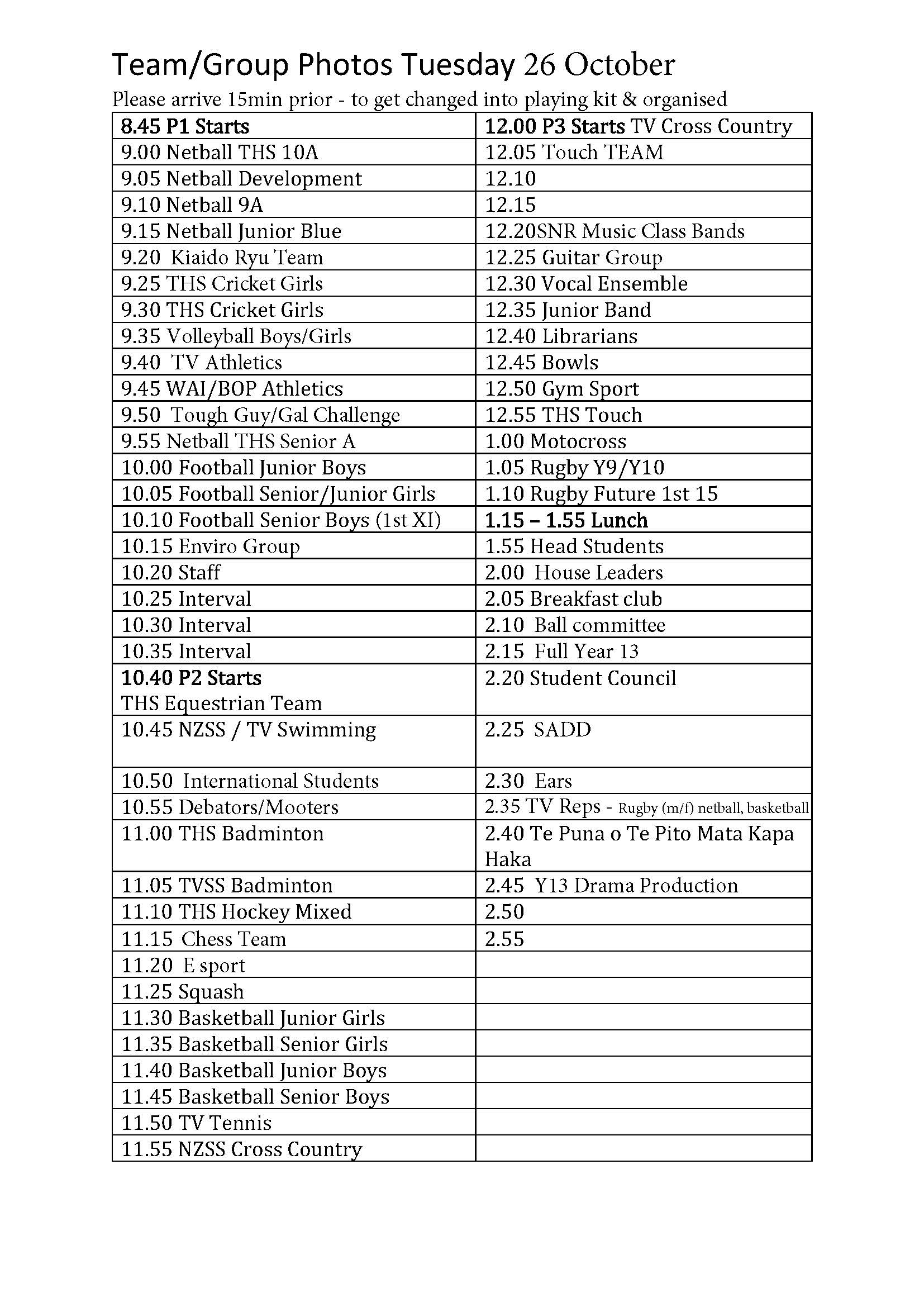 Team/Group Photos Tuesday 26 October

Please arrive 15min prior - to get changed into playing kit & organised

| 8.45 P1 Starts | 12.00 P3 Starts TV Cross Country |
|---|---|
| 9.00 Netball THS 10A | 12.05 Touch TEAM |
| 9.05 Netball Development | 12.10 |
| 9.10 Netball 9A | 12.15 |
| 9.15 Netball Junior Blue | 12.20SNR Music Class Bands |
| 9.20 Kiaido Ryu Team | 12.25 Guitar Group |
| 9.25 THS Cricket Girls | 12.30 Vocal Ensemble |
| 9.30 THS Cricket Girls | 12.35 Junior Band |
| 9.35 Volleyball Boys/Girls | 12.40 Librarians |
| 9.40 TV Athletics | 12.45 Bowls |
| 9.45 WAI/BOP Athletics | 12.50 Gym Sport |
| 9.50 Tough Guy/Gal Challenge | 12.55 THS Touch |
| 9.55 Netball THS Senior A | 1.00 Motocross |
| 10.00 Football Junior Boys | 1.05 Rugby Y9/Y10 |
| 10.05 Football Senior/Junior Girls | 1.10 Rugby Future 1st 15 |
| 10.10 Football Senior Boys (1st XI) | 1.15 – 1.55 Lunch |
| 10.15 Enviro Group | 1.55 Head Students |
| 10.20 Staff | 2.00 House Leaders |
| 10.25 Interval | 2.05 Breakfast club |
| 10.30 Interval | 2.10 Ball committee |
| 10.35 Interval | 2.15 Full Year 13 |
| 10.40 P2 Starts THS Equestrian Team | 2.20 Student Council |
| 10.45 NZSS / TV Swimming | 2.25 SADD |
| 10.50 International Students | 2.30 Ears |
| 10.55 Debators/Mooters | 2.35 TV Reps - Rugby (m/f) netball, basketball |
| 11.00 THS Badminton | 2.40 Te Puna o Te Pito Mata Kapa Haka |
| 11.05 TVSS Badminton | 2.45 Y13 Drama Production |
| 11.10 THS Hockey Mixed | 2.50 |
| 11.15 Chess Team | 2.55 |
| 11.20 E sport | |
| 11.25 Squash | |
| 11.30 Basketball Junior Girls | |
| 11.35 Basketball Senior Girls | |
| 11.40 Basketball Junior Boys | |
| 11.45 Basketball Senior Boys | |
| 11.50 TV Tennis | |
| 11.55 NZSS Cross Country | |